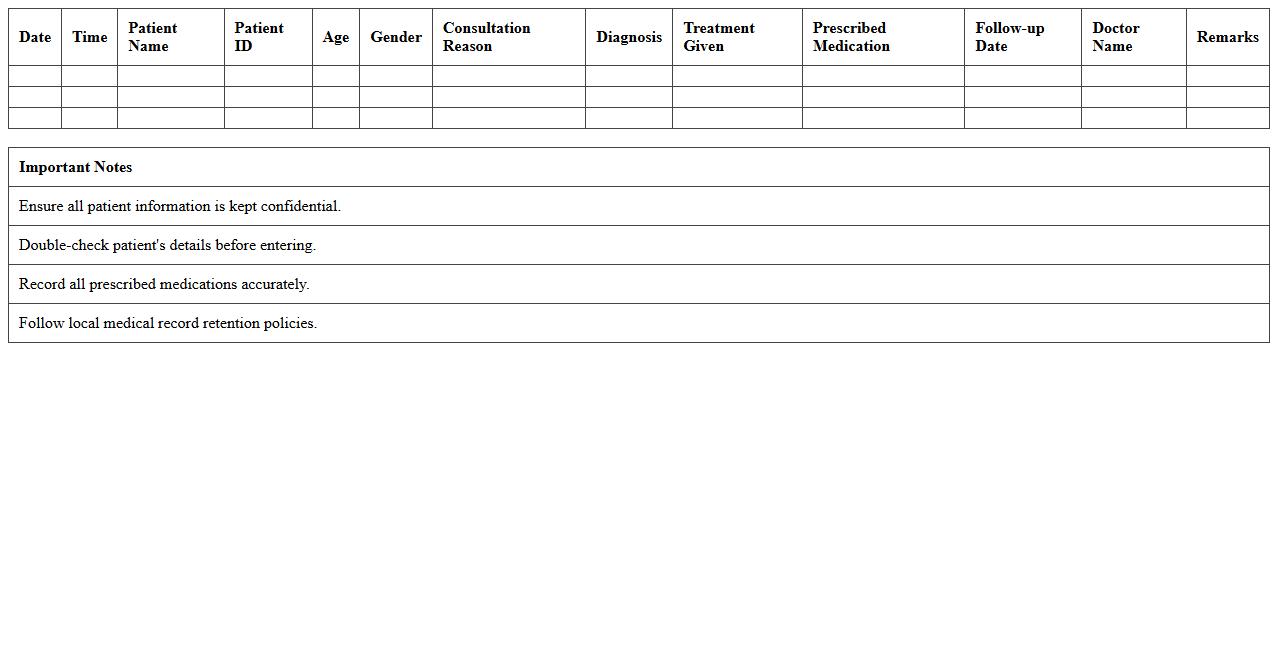 | Date | Time | Patient Name | Patient ID | Age | Gender | Consultation Reason | Diagnosis | Treatment Given | Prescribed Medication | Follow-up Date | Doctor Name | Remarks |
|---|---|---|---|---|---|---|---|---|---|---|---|---|
| | | | | | | | | | | | | |
| | | | | | | | | | | | | |
| | | | | | | | | | | | | |

| Important Notes |
|---|
| Ensure all patient information is kept confidential. |
| Double-check patient's details before entering. |
| Record all prescribed medications accurately. |
| Follow local medical record retention policies. |